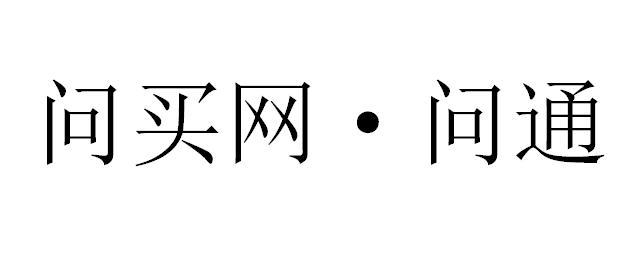 问买网·问通